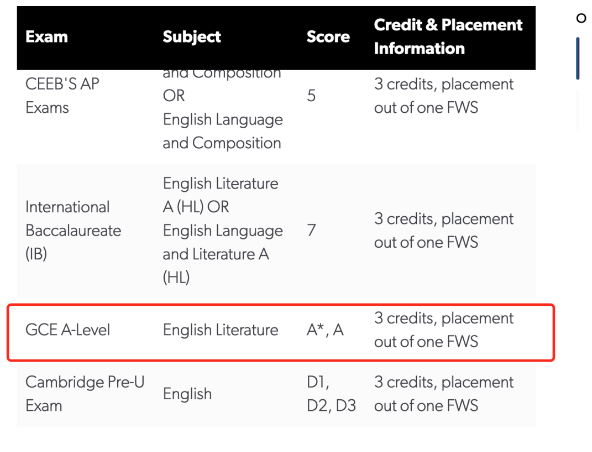 | Exam | Subject | Score | Credit & Placement Information |
|---|---|---|---|
| CEEB'S AP Exams | and Composition OR English Language and Composition | 5 | 3 credits, placement out of one FWS |
| International Baccalaureate (IB) | English Literature A (HL) OR English Language and Literature A (HL) | 7 | 3 credits, placement out of one FWS |
| GCE A-Level | English Literature | A*, A | 3 credits, placement out of one FWS |
| Cambridge Pre-U Exam | English | D1, D2, D3 | 3 credits, placement out of one FWS |